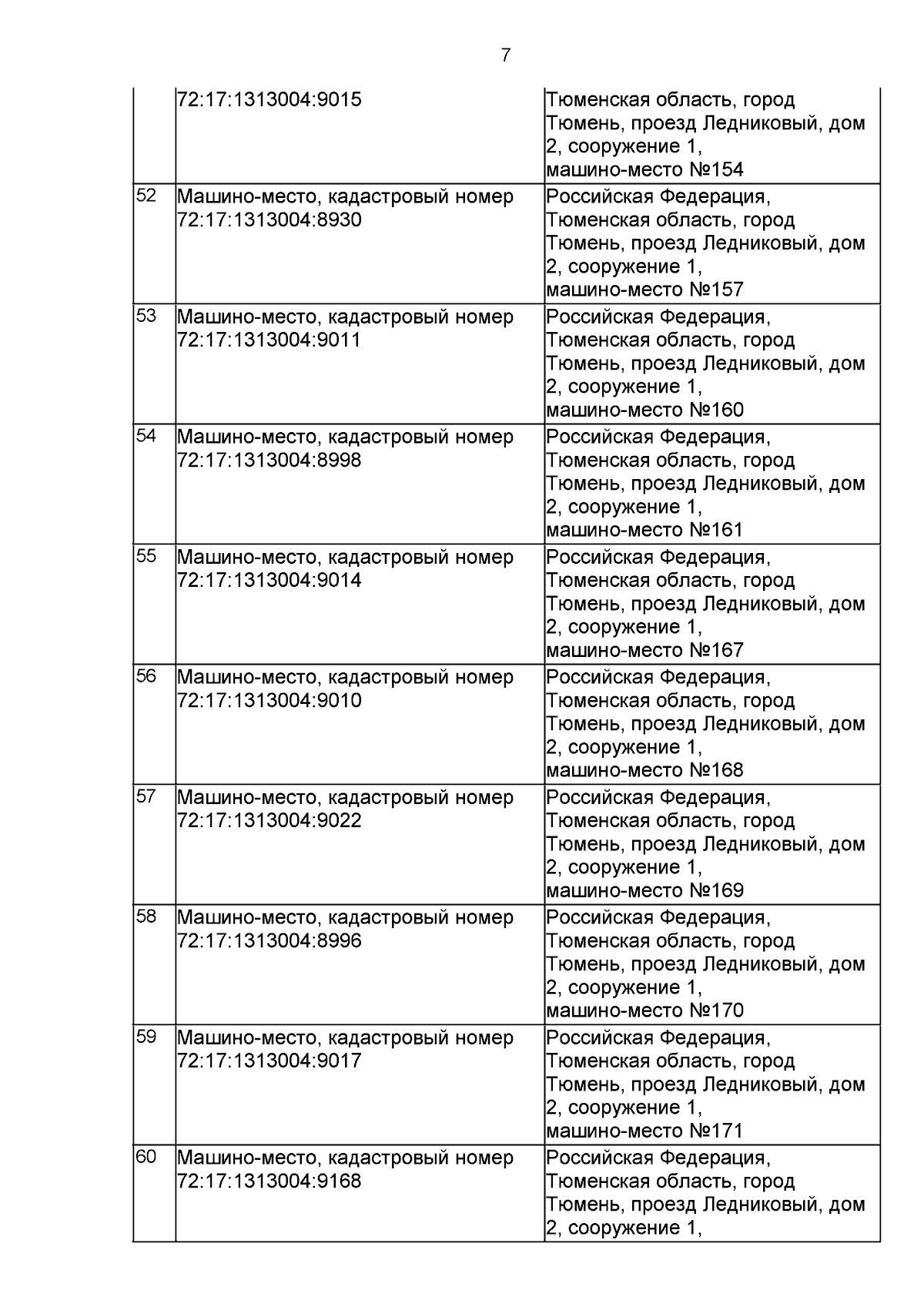 7

|  |  |  |
|---|---|---|
|  | 72:17:1313004:9015 | Тюменская область, город Тюмень, проезд Ледниковый, дом 2, сооружение 1, машино-место №154 |
| 52 | Машино-место, кадастровый номер 72:17:1313004:8930 | Российская Федерация, Тюменская область, город Тюмень, проезд Ледниковый, дом 2, сооружение 1, машино-место №157 |
| 53 | Машино-место, кадастровый номер 72:17:1313004:9011 | Российская Федерация, Тюменская область, город Тюмень, проезд Ледниковый, дом 2, сооружение 1, машино-место №160 |
| 54 | Машино-место, кадастровый номер 72:17:1313004:8998 | Российская Федерация, Тюменская область, город Тюмень, проезд Ледниковый, дом 2, сооружение 1, машино-место №161 |
| 55 | Машино-место, кадастровый номер 72:17:1313004:9014 | Российская Федерация, Тюменская область, город Тюмень, проезд Ледниковый, дом 2, сооружение 1, машино-место №167 |
| 56 | Машино-место, кадастровый номер 72:17:1313004:9010 | Российская Федерация, Тюменская область, город Тюмень, проезд Ледниковый, дом 2, сооружение 1, машино-место №168 |
| 57 | Машино-место, кадастровый номер 72:17:1313004:9022 | Российская Федерация, Тюменская область, город Тюмень, проезд Ледниковый, дом 2, сооружение 1, машино-место №169 |
| 58 | Машино-место, кадастровый номер 72:17:1313004:8996 | Российская Федерация, Тюменская область, город Тюмень, проезд Ледниковый, дом 2, сооружение 1, машино-место №170 |
| 59 | Машино-место, кадастровый номер 72:17:1313004:9017 | Российская Федерация, Тюменская область, город Тюмень, проезд Ледниковый, дом 2, сооружение 1, машино-место №171 |
| 60 | Машино-место, кадастровый номер 72:17:1313004:9168 | Российская Федерация, Тюменская область, город Тюмень, проезд Ледниковый, дом 2, сооружение 1, |